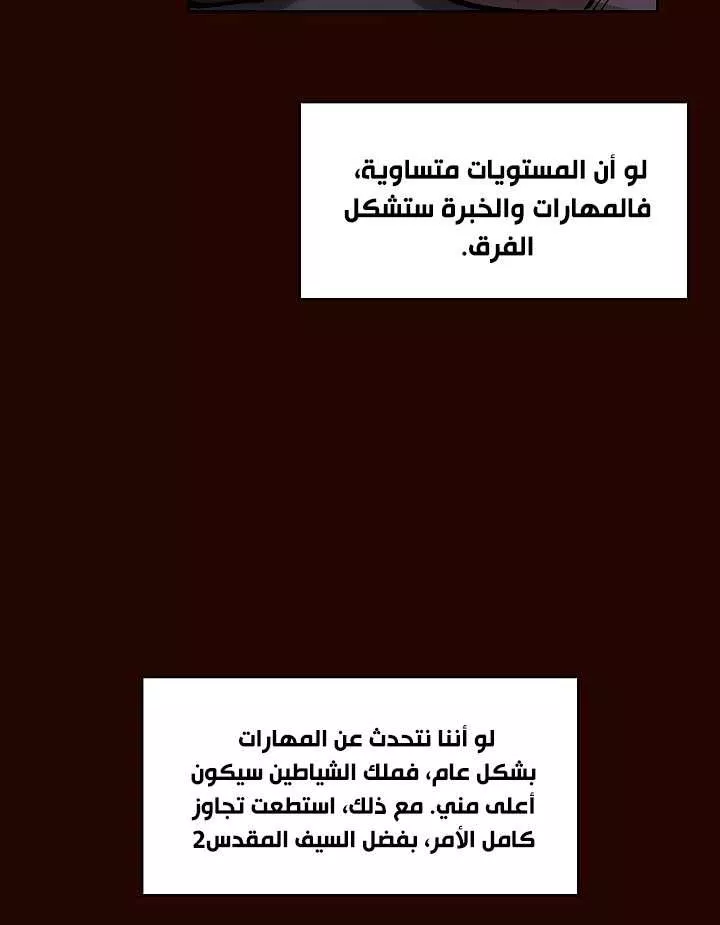 لو أن المستويات متساوية، فالمهارات والخبرة ستشكل الفرق.

لو أننا نتحدث عن المهارات بشكل عام، فملك الشياطين سيكون أعلى مني. مع ذلك، استطعت تجاوز كامل الأمر، بفضل السيف المقدس2